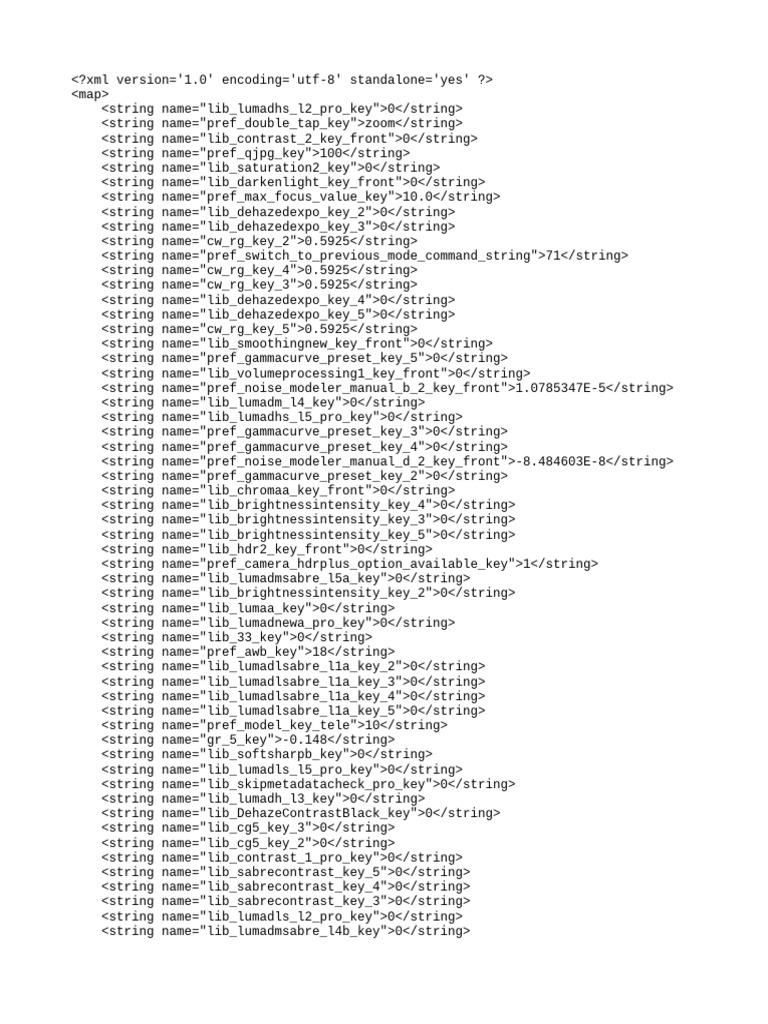 <?xml version='1.0' encoding='utf-8' standalone='yes' ?>
<map>
<string name="lib_lumadhs_l2_pro_key">0</string>
<string name="pref_double_tap_key">zoom</string>
<string name="lib_contrast_2_key_front">0</string>
<string name="pref_qjpg_key">100</string>
<string name="lib_saturation2_key">0</string>
<string name="lib_darkenlight_key_front">0</string>
<string name="pref_max_focus_value_key">10.0</string>
<string name="lib_dehazedexpo_key_2">0</string>
<string name="lib_dehazedexpo_key_3">0</string>
<string name="cw_rg_key_2">0.5925</string>
<string name="pref_switch_to_previous_mode_command_string">71</string>
<string name="cw_rg_key_4">0.5925</string>
<string name="cw_rg_key_3">0.5925</string>
<string name="lib_dehazedexpo_key_4">0</string>
<string name="lib_dehazedexpo_key_5">0</string>
<string name="cw_rg_key_5">0.5925</string>
<string name="lib_smoothingnew_key_front">0</string>
<string name="pref_gammacurve_preset_key_5">0</string>
<string name="lib_volumeprocessing1_key_front">0</string>
<string name="pref_noise_modeler_manual_b_2_key_front">1.0785347E-5</string>
<string name="lib_lumadm_l4_key">0</string>
<string name="lib_lumadhs_l5_pro_key">0</string>
<string name="pref_gammacurve_preset_key_3">0</string>
<string name="pref_gammacurve_preset_key_4">0</string>
<string name="pref_noise_modeler_manual_d_2_key_front">-8.484603E-8</string>
<string name="pref_gammacurve_preset_key_2">0</string>
<string name="lib_chromaa_key_front">0</string>
<string name="lib_brightnessintensity_key_4">0</string>
<string name="lib_brightnessintensity_key_3">0</string>
<string name="lib_brightnessintensity_key_5">0</string>
<string name="lib_hdr2_key_front">0</string>
<string name="pref_camera_hdrplus_option_available_key">1</string>
<string name="lib_lumadmsabre_l5a_key">0</string>
<string name="lib_brightnessintensity_key_2">0</string>
<string name="lib_lumaa_key">0</string>
<string name="lib_lumadnewa_pro_key">0</string>
<string name="lib_33_key">0</string>
<string name="pref_awb_key">18</string>
<string name="lib_lumadlsabre_l1a_key_2">0</string>
<string name="lib_lumadlsabre_l1a_key_3">0</string>
<string name="lib_lumadlsabre_l1a_key_4">0</string>
<string name="lib_lumadlsabre_l1a_key_5">0</string>
<string name="pref_model_key_tele">10</string>
<string name="gr_5_key">-0.148</string>
<string name="lib_softsharpb_key">0</string>
<string name="lib_lumadls_l5_pro_key">0</string>
<string name="lib_skipmetadatacheck_pro_key">0</string>
<string name="lib_lumadh_l3_key">0</string>
<string name="lib_DehazeContrastBlack_key">0</string>
<string name="lib_cg5_key_3">0</string>
<string name="lib_cg5_key_2">0</string>
<string name="lib_contrast_1_pro_key">0</string>
<string name="lib_sabrecontrast_key_5">0</string>
<string name="lib_sabrecontrast_key_4">0</string>
<string name="lib_sabrecontrast_key_3">0</string>
<string name="lib_lumadls_l2_pro_key">0</string>
<string name="lib_lumadmsabre_l4b_key">0</string>